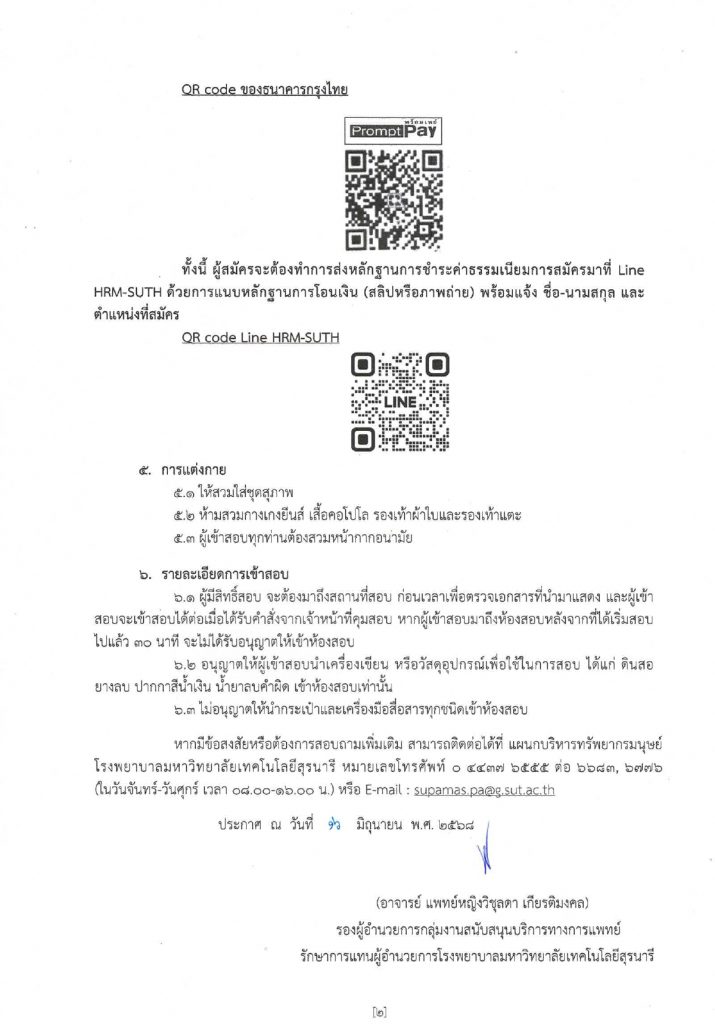 QR code ของธนาคารกรุงไทย

พร้อมเพย์ PromptPay

ทั้งนี้ ผู้สมัครจะต้องทำการส่งหลักฐานการชำระค่าธรรมเนียมการสมัครมาที่ Line HRM-SUTH ด้วยการแนบหลักฐานการโอนเงิน (สลิปหรือภาพถ่าย) พร้อมแจ้ง ชื่อ-นามสกุล และตำแหน่งที่สมัคร

QR code Line HRM-SUTH

LINE

๕. การแต่งกาย
๕.๑ ให้สวมใส่ชุดสุภาพ
๕.๒ ห้ามสวมกางเกงยีนส์ เสื้อคอโปโล รองเท้าผ้าใบและรองเท้าแตะ
๕.๓ ผู้เข้าสอบทุกท่านต้องสวมหน้ากากอนามัย

๖. รายละเอียดการเข้าสอบ
๖.๑ ผู้มีสิทธิ์สอบ จะต้องมาถึงสถานที่สอบ ก่อนเวลาเพื่อตรวจเอกสารที่นำมาแสดง และผู้เข้าสอบจะเข้าสอบได้ต่อเมื่อได้รับคำสั่งจากเจ้าหน้าที่คุมสอบ หากผู้เข้าสอบมาถึงห้องสอบหลังจากที่ได้เริ่มสอบไปแล้ว ๓๐ นาที จะไม่ได้รับอนุญาตให้เข้าห้องสอบ
๖.๒ อนุญาตให้ผู้เข้าสอบนำเครื่องเขียน หรือวัสดุอุปกรณ์เพื่อใช้ในการสอบ ได้แก่ ดินสอ ยางลบ ปากกาสีน้ำเงิน น้ำยาลบคำผิด เข้าห้องสอบเท่านั้น
๖.๓ ไม่อนุญาตให้นำกระเป๋าและเครื่องมือสื่อสารทุกชนิดเข้าห้องสอบ

หากมีข้อสงสัยหรือต้องการสอบถามเพิ่มเติม สามารถติดต่อได้ที่ แผนกบริหารทรัพยากรมนุษย์ โรงพยาบาลมหาวิทยาลัยเทคโนโลยีสุรนารี หมายเลขโทรศัพท์ ๐ ๔๔๓๗ ๖๕๕๕ ต่อ ๖๖๘๓, ๖๗๗๖ (ในวันจันทร์-วันศุกร์ เวลา ๐๘.๐๐-๑๖.๐๐ น.) หรือ E-mail : supamas.pa@g.sut.ac.th

ประกาศ ณ วันที่ ๑๖ มิถุนายน พ.ศ. ๒๕๖๘

(อาจารย์ แพทย์หญิงวิชุลดา เกียรติมงคล)
รองผู้อำนวยการกลุ่มงานสนับสนุนบริการทางการแพทย์
รักษาการแทนผู้อำนวยการโรงพยาบาลมหาวิทยาลัยเทคโนโลยีสุรนารี

[๒]